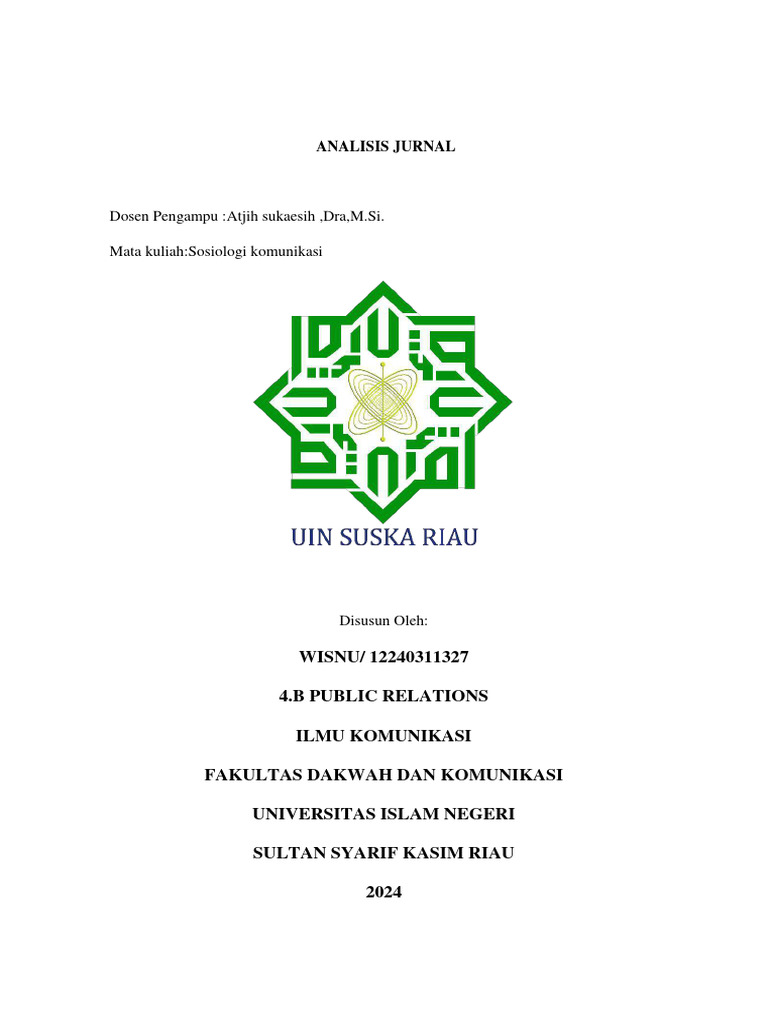 ANALISIS JURNAL

Dosen Pengampu :Atjih sukaesih ,Dra,M.Si.

Mata kuliah:Sosiologi komunikasi

UIN SUSKA RIAU

Disusun Oleh:

WISNU/ 12240311327

4.B PUBLIC RELATIONS

ILMU KOMUNIKASI

FAKULTAS DAKWAH DAN KOMUNIKASI

UNIVERSITAS ISLAM NEGERI

SULTAN SYARIF KASIM RIAU

2024